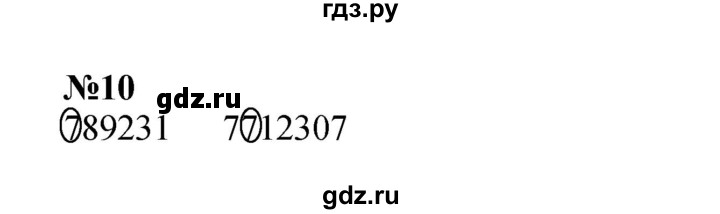 гдз.ру

№10 gdz.ru
789231 7712307

gdz.ru